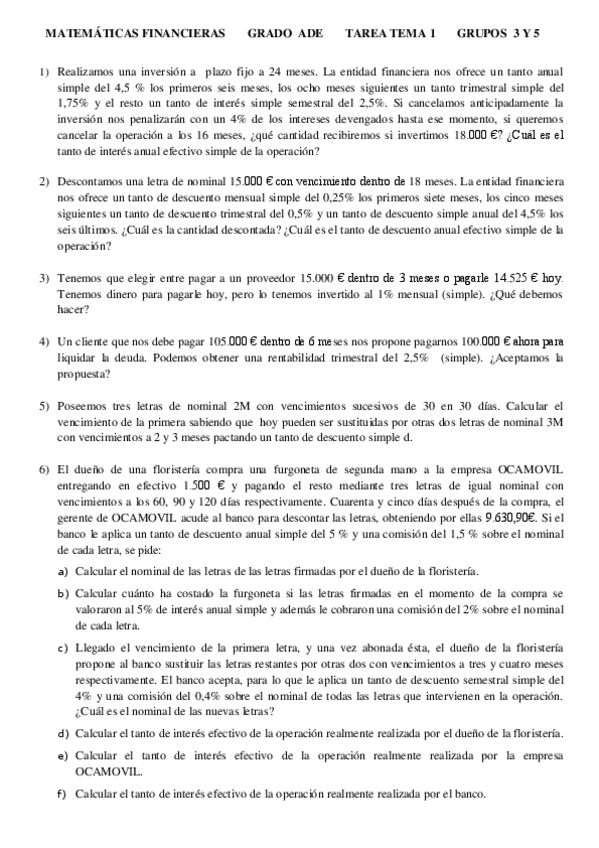 MATEMÁTICAS FINANCIERAS GRADO ADE TAREA TEMA 1 GRUPOS 3 Y 5

1) Realizamos una inversión a plazo fijo a 24 meses. La entidad financiera nos ofrece un tanto anual simple del 4,5 % los primeros seis meses, los ocho meses siguientes un tanto trimestral simple del 1,75% y el resto un tanto de interés simple semestral del 2,5%. Si cancelamos anticipadamente la inversión nos penalizarán con un 4% de los intereses devengados hasta ese momento, si queremos cancelar la operación a los 16 meses, ¿qué cantidad recibiremos si invertimos 18.000 €? ¿Cuál es el tanto de interés anual efectivo simple de la operación?

2) Descontamos una letra de nominal 15.000 € con vencimiento dentro de 18 meses. La entidad financiera nos ofrece un tanto de descuento mensual simple del 0,25% los primeros siete meses, los cinco meses siguientes un tanto de descuento trimestral del 0,5% y un tanto de descuento simple anual del 4,5% los seis últimos. ¿Cuál es la cantidad descontada? ¿Cuál es el tanto de descuento anual efectivo simple de la operación?

3) Tenemos que elegir entre pagar a un proveedor 15.000 € dentro de 3 meses o pagarle 14.525 € hoy. Tenemos dinero para pagarle hoy, pero lo tenemos invertido al 1% mensual (simple). ¿Qué debemos hacer?

4) Un cliente que nos debe pagar 105.000 € dentro de 6 meses nos propone pagarnos 100.000 € ahora para liquidar la deuda. Podemos obtener una rentabilidad trimestral del 2,5% (simple). ¿Aceptamos la propuesta?

5) Poseemos tres letras de nominal 2M con vencimientos sucesivos de 30 en 30 días. Calcular el vencimiento de la primera sabiendo que hoy pueden ser sustituidas por otras dos letras de nominal 3M con vencimientos a 2 y 3 meses pactando un tanto de descuento simple d.

6) El dueño de una floristería compra una furgoneta de segunda mano a la empresa OCAMOVIL entregando en efectivo 1.500 € y pagando el resto mediante tres letras de igual nominal con vencimientos a los 60, 90 y 120 días respectivamente. Cuarenta y cinco días después de la compra, el gerente de OCAMOVIL acude al banco para descontar las letras, obteniendo por ellas 9.630,90€. Si el banco le aplica un tanto de descuento anual simple del 5 % y una comisión del 1,5 % sobre el nominal de cada letra, se pide:

a) Calcular el nominal de las letras de las letras firmadas por el dueño de la floristería.

b) Calcular cuánto ha costado la furgoneta si las letras firmadas en el momento de la compra se valoraron al 5% de interés anual simple y además le cobraron una comisión del 2% sobre el nominal de cada letra.

c) Llegado el vencimiento de la primera letra, y una vez abonada ésta, el dueño de la floristería propone al banco sustituir las letras restantes por otras dos con vencimientos a tres y cuatro meses respectivamente. El banco acepta, para lo que le aplica un tanto de descuento semestral simple del 4% y una comisión del 0,4% sobre el nominal de todas las letras que intervienen en la operación. ¿Cuál es el nominal de las nuevas letras?

d) Calcular el tanto de interés efectivo de la operación realmente realizada por el dueño de la floristería.

e) Calcular el tanto de interés efectivo de la operación realmente realizada por la empresa OCAMOVIL.

f) Calcular el tanto de interés efectivo de la operación realmente realizada por el banco.